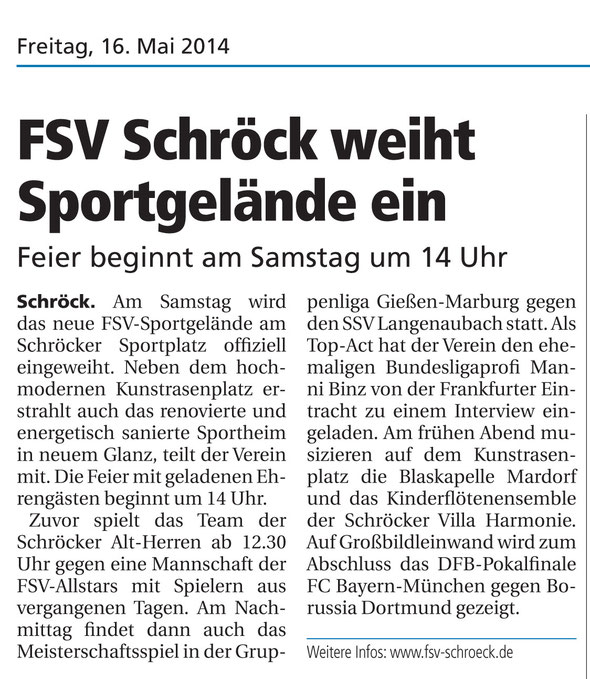 Freitag, 16. Mai 2014

FSV Schröck weiht Sportgelände ein

Feier beginnt am Samstag um 14 Uhr

Schröck. Am Samstag wird das neue FSV-Sportgelände am Schröcker Sportplatz offiziell eingeweiht. Neben dem hochmodernen Kunstrasenplatz erstrahlt auch das renovierte und energetisch sanierte Sportheim in neuem Glanz, teilt der Verein mit. Die Feier mit geladenen Ehrengästen beginnt um 14 Uhr.

Zuvor spielt das Team der Schröcker Alt-Herren ab 12.30 Uhr gegen eine Mannschaft der FSV-Allstars mit Spielern aus vergangenen Tagen. Am Nachmittag findet dann auch das Meisterschaftsspiel in der Gruppenliga Gießen-Marburg gegen den SSV Langenaubach statt. Als Top-Act hat der Verein den ehemaligen Bundesligaprofi Manni Binz von der Frankfurter Eintracht zu einem Interview eingeladen. Am frühen Abend musizieren auf dem Kunstrasenplatz die Blaskapelle Mardorf und das Kinderflötenensemble der Schröcker Villa Harmonie. Auf Großbildleinwand wird zum Abschluss das DFB-Pokalfinale FC Bayern-München gegen Borussia Dortmund gezeigt.

Weitere Infos: www.fsv-schroeck.de